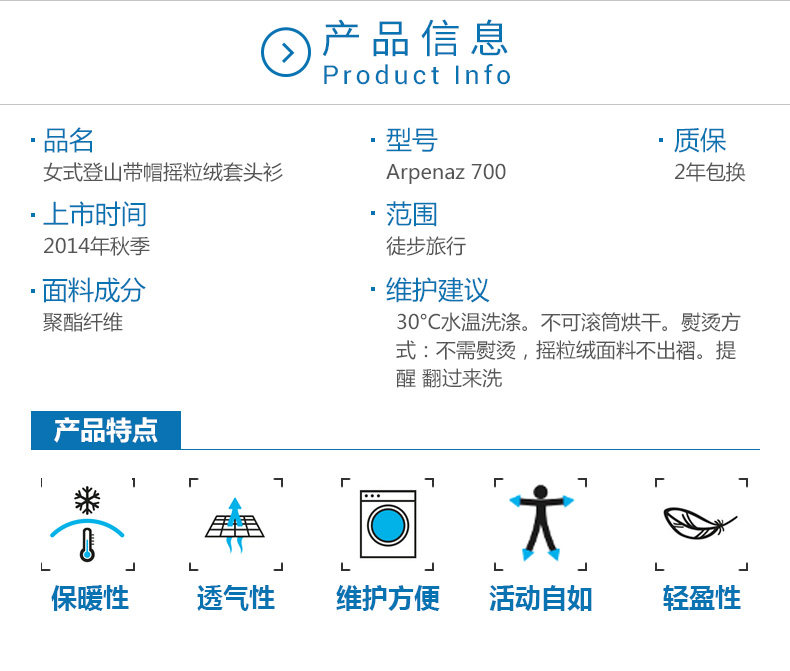 产品信息
Product Info

· 品名
女式登山带帽摇粒绒套头衫

· 上市时间
2014年秋季

· 面料成分
聚酯纤维

· 型号
Arpenaz 700

· 范围
徒步旅行

· 维护建议
30°C水温洗涤。不可滚筒烘干。熨烫方式：不需熨烫，摇粒绒面料不出褶。提醒 翻过来洗

· 质保
2年包换

产品特点

保暖性 透气性 维护方便 活动自如 轻盈性